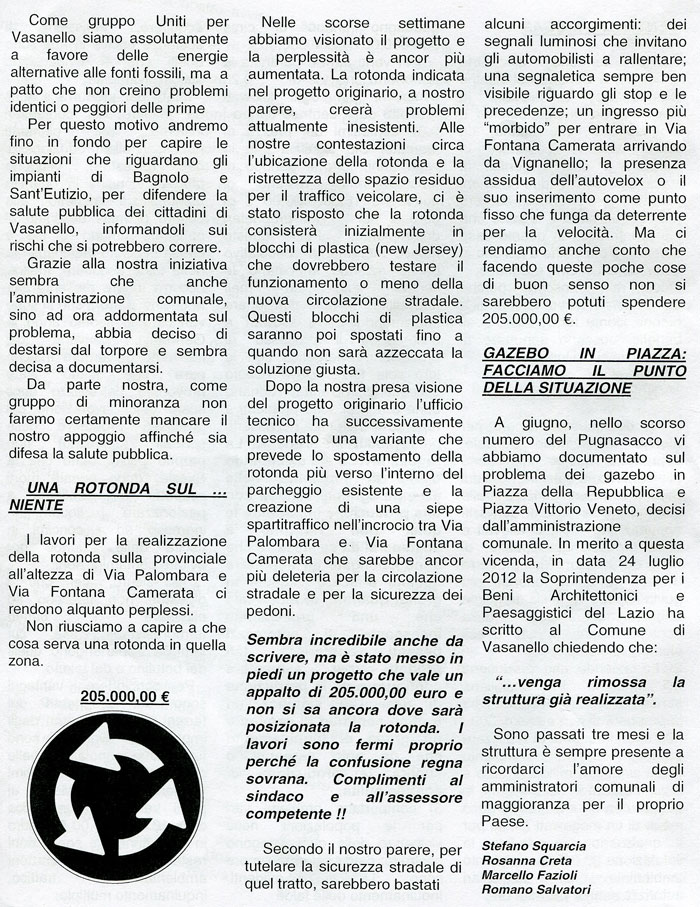 Come gruppo Uniti per Vasanello siamo assolutamente a favore delle energie alternative alle fonti fossili, ma a patto che non creino problemi identici o peggiori delle prime

Per questo motivo andremo fino in fondo per capire le situazioni che riguardano gli impianti di Bagnolo e Sant'Eutizio, per difendere la salute pubblica dei cittadini di Vasanello, informandoli sui rischi che si potrebbero correre.

Grazie alla nostra iniziativa sembra che anche l'amministrazione comunale, sino ad ora addormentata sul problema, abbia deciso di destarsi dal torpore e sembra decisa a documentarsi.

Da parte nostra, come gruppo di minoranza non faremo certamente mancare il nostro appoggio affinché sia difesa la salute pubblica.

UNA ROTONDA SUL ... NIENTE

I lavori per la realizzazione della rotonda sulla provinciale all'altezza di Via Palombara e Via Fontana Camerata ci rendono alquanto perplessi.

Non riusciamo a capire a che cosa serva una rotonda in quella zona.

205.000,00 €

Nelle scorse settimane abbiamo visionato il progetto e la perplessità è ancor più aumentata. La rotonda indicata nel progetto originario, a nostro parere, creerà problemi attualmente inesistenti. Alle nostre contestazioni circa l'ubicazione della rotonda e la ristrettezza dello spazio residuo per il traffico veicolare, ci è stato risposto che la rotonda consisterà inizialmente in blocchi di plastica (new Jersey) che dovrebbero testare il funzionamento o meno della nuova circolazione stradale. Questi blocchi di plastica saranno poi spostati fino a quando non sarà azzeccata la soluzione giusta.

Dopo la nostra presa visione del progetto originario l'ufficio tecnico ha successivamente presentato una variante che prevede lo spostamento della rotonda più verso l'interno del parcheggio esistente e la creazione di una siepe spartitraffico nell'incrocio tra Via Palombara e Via Fontana Camerata che sarebbe ancor più deleteria per la circolazione stradale e per la sicurezza dei pedoni.

Sembra incredibile anche da scrivere, ma è stato messo in piedi un progetto che vale un appalto di 205.000,00 euro e non si sa ancora dove sarà posizionata la rotonda. I lavori sono fermi proprio perché la confusione regna sovrana. Complimenti al sindaco e all'assessore competente !!

Secondo il nostro parere, per tutelare la sicurezza stradale di quel tratto, sarebbero bastati alcuni accorgimenti: dei segnali luminosi che invitano gli automobilisti a rallentare; una segnaletica sempre ben visibile riguardo gli stop e le precedenze; un ingresso più "morbido" per entrare in Via Fontana Camerata arrivando da Vignanello; la presenza assidua dell'autovelox o il suo inserimento come punto fisso che funga da deterrente per la velocità. Ma ci rendiamo anche conto che facendo queste poche cose di buon senso non si sarebbero potuti spendere 205.000,00 €.

GAZEBO IN PIAZZA: FACCIAMO IL PUNTO DELLA SITUAZIONE

A giugno, nello scorso numero del Pugnasacco vi abbiamo documentato sul problema dei gazebo in Piazza della Repubblica e Piazza Vittorio Veneto, decisi dall'amministrazione comunale. In merito a questa vicenda, in data 24 luglio 2012 la Soprintendenza per i Beni Architettonici e Paesaggistici del Lazio ha scritto al Comune di Vasanello chiedendo che:

"...venga rimossa la struttura già realizzata".

Sono passati tre mesi e la struttura è sempre presente a ricordarci l'amore degli amministratori comunali di maggioranza per il proprio Paese.

Stefano Squarcia
Rosanna Creta
Marcello Fazioli
Romano Salvatori